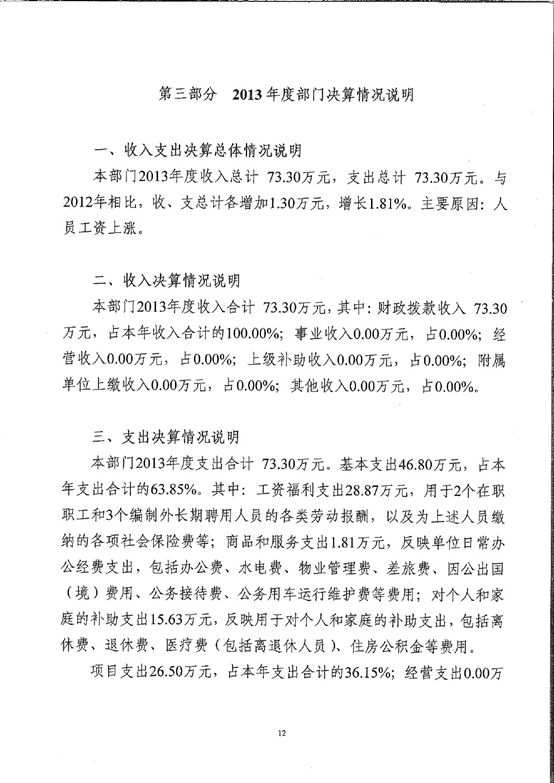 第三部分 2013年度部门决算情况说明

一、收入支出决算总体情况说明

本部门2013年度收入总计 73.30万元，支出总计 73.30万元。与2012年相比，收、支总计各增加1.30万元，增长1.81%。主要原因：人员工资上涨。

二、收入决算情况说明

本部门2013年度收入合计 73.30万元，其中：财政拨款收入 73.30万元，占本年收入合计的100.00%；事业收入0.00万元，占0.00%；经营收入0.00万元，占0.00%；上级补助收入0.00万元，占0.00%；附属单位上缴收入0.00万元，占0.00%；其他收入0.00万元，占0.00%。

三、支出决算情况说明

本部门2013年度支出合计 73.30万元。基本支出46.80万元，占本年支出合计的63.85%。其中：工资福利支出28.87万元，用于2个在职职工和3个编制外长期聘用人员的各类劳动报酬，以及为上述人员缴纳的各项社会保险费等；商品和服务支出1.81万元，反映单位日常办公经费支出，包括办公费、水电费、物业管理费、差旅费、因公出国（境）费用、公务接待费、公务用车运行维护费等费用；对个人和家庭的补助支出15.63万元，反映用于对个人和家庭的补助支出，包括离休费、退休费、医疗费（包括离退休人员）、住房公积金等费用。

项目支出26.50万元，占本年支出合计的36.15%；经营支出0.00万

12